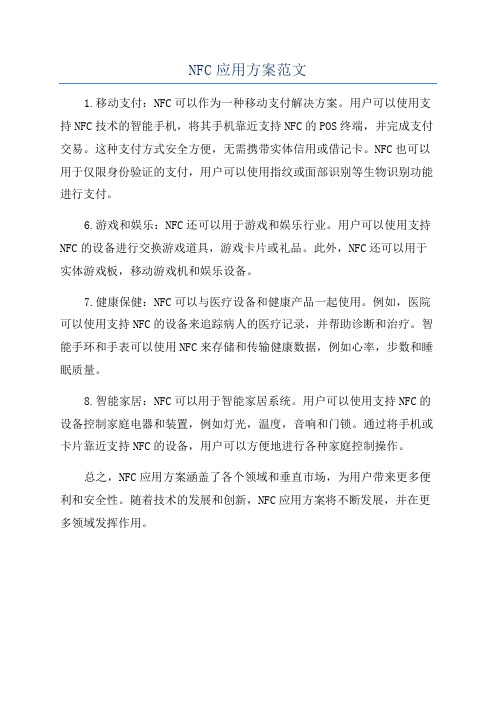 NFC应用方案范文

1.移动支付：NFC可以作为一种移动支付解决方案。用户可以使用支持NFC技术的智能手机，将其手机靠近支持NFC的POS终端，并完成支付交易。这种支付方式安全方便，无需携带实体信用或借记卡。NFC也可以用于仅限身份验证的支付，用户可以使用指纹或面部识别等生物识别功能进行支付。

6.游戏和娱乐：NFC还可以用于游戏和娱乐行业。用户可以使用支持NFC的设备进行交换游戏道具，游戏卡片或礼品。此外，NFC还可以用于实体游戏板，移动游戏机和娱乐设备。

7.健康保健：NFC可以与医疗设备和健康产品一起使用。例如，医院可以使用支持NFC的设备来追踪病人的医疗记录，并帮助诊断和治疗。智能手环和手表可以使用NFC来存储和传输健康数据，例如心率，步数和睡眠质量。

8.智能家居：NFC可以用于智能家居系统。用户可以使用支持NFC的设备控制家庭电器和装置，例如灯光，温度，音响和门锁。通过将手机或卡片靠近支持NFC的设备，用户可以方便地进行各种家庭控制操作。

总之，NFC应用方案涵盖了各个领域和垂直市场，为用户带来更多便利和安全性。随着技术的发展和创新，NFC应用方案将不断发展，并在更多领域发挥作用。